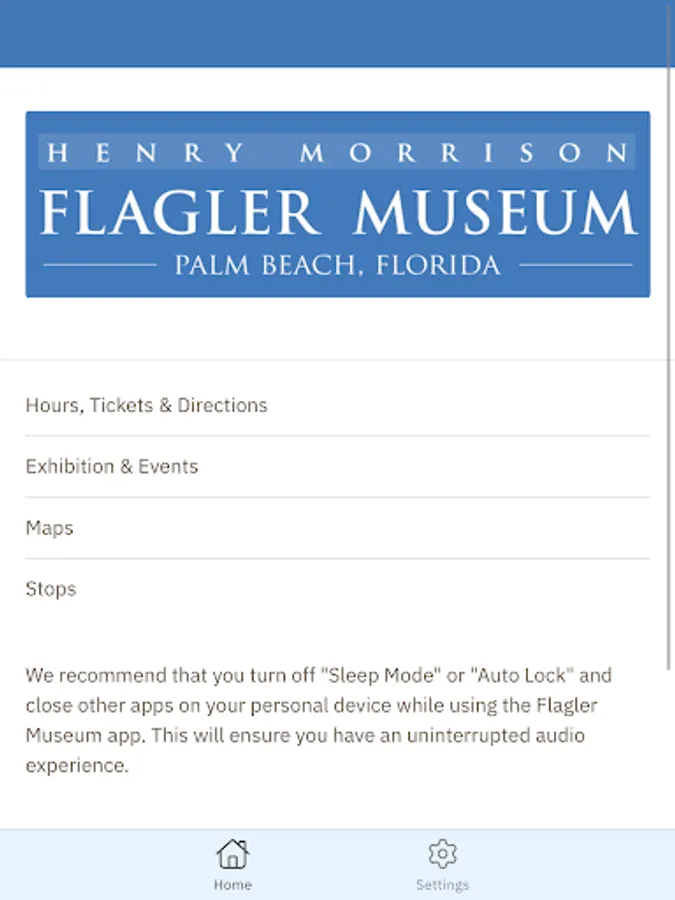 HENRY MORRISON
FLAGLER MUSEUM
PALM BEACH, FLORIDA

Hours, Tickets & Directions

Exhibition & Events

Maps

Stops

We recommend that you turn off "Sleep Mode" or "Auto Lock" and close other apps on your personal device while using the Flagler Museum app. This will ensure you have an uninterrupted audio experience.

Home
Settings